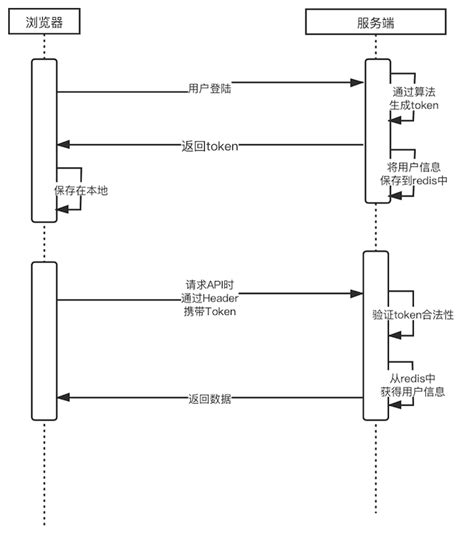 浏览器

服务端

用户登陆

通过算法
生成token

返回token

将用户信息
保存到redis中

保存在本地

请求API时
通过Header
携带Token

验证token合法性

从redis中
获得用户信息

返回数据